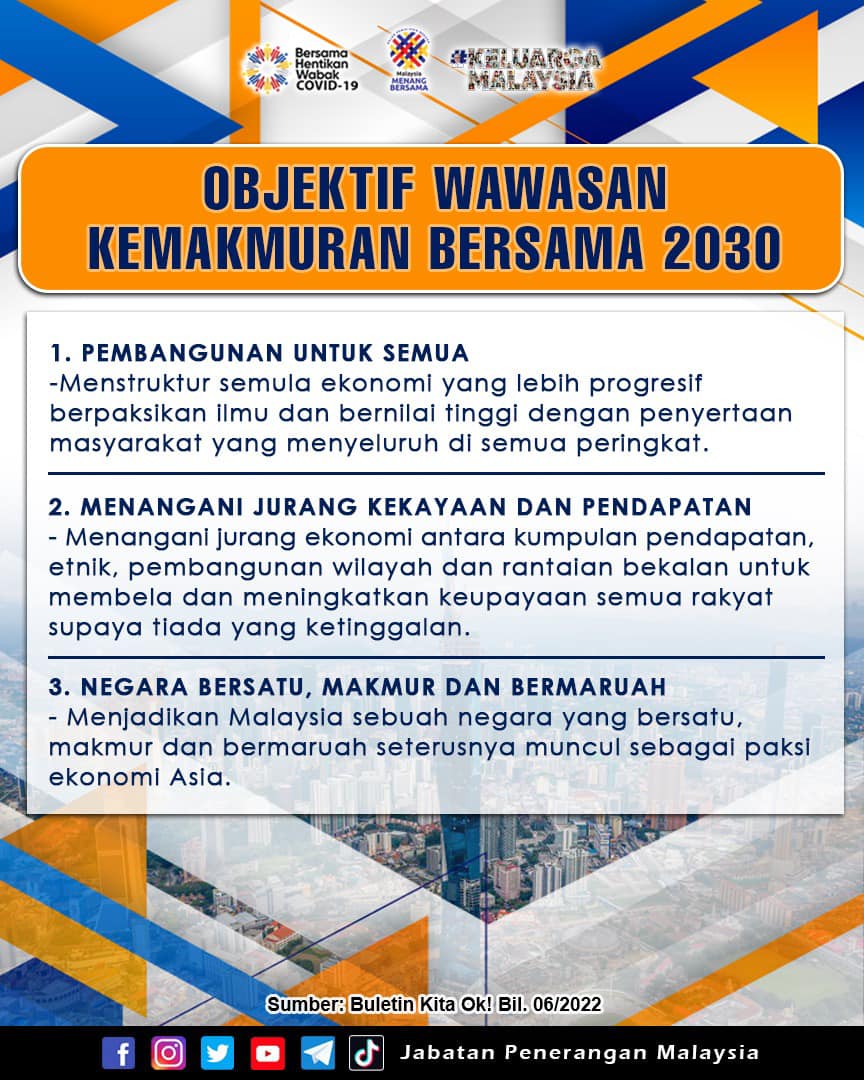 Bersama Hentikan Wabak COVID-19

Malaysia MENANG BERSAMA

#KELUARGA MALAYSIA

OBJEKTIF WAWASAN KEMAKMURAN BERSAMA 2030

1. PEMBANGUNAN UNTUK SEMUA
-Menstruktur semula ekonomi yang lebih progresif berpaksikan ilmu dan bernilai tinggi dengan penyertaan masyarakat yang menyeluruh di semua peringkat.

2. MENANGANI JURANG KEKAYAAN DAN PENDAPATAN
- Menangani jurang ekonomi antara kumpulan pendapatan, etnik, pembangunan wilayah dan rantaian bekalan untuk membela dan meningkatkan keupayaan semua rakyat supaya tiada yang ketinggalan.

3. NEGARA BERSATU, MAKMUR DAN BERMARUAH
- Menjadikan Malaysia sebuah negara yang bersatu, makmur dan bermaruah seterusnya muncul sebagai paksi ekonomi Asia.

Sumber: Buletin Kita Ok! Bil. 06/2022

Jabatan Penerangan Malaysia